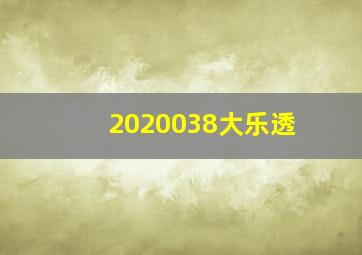 2020038大乐透